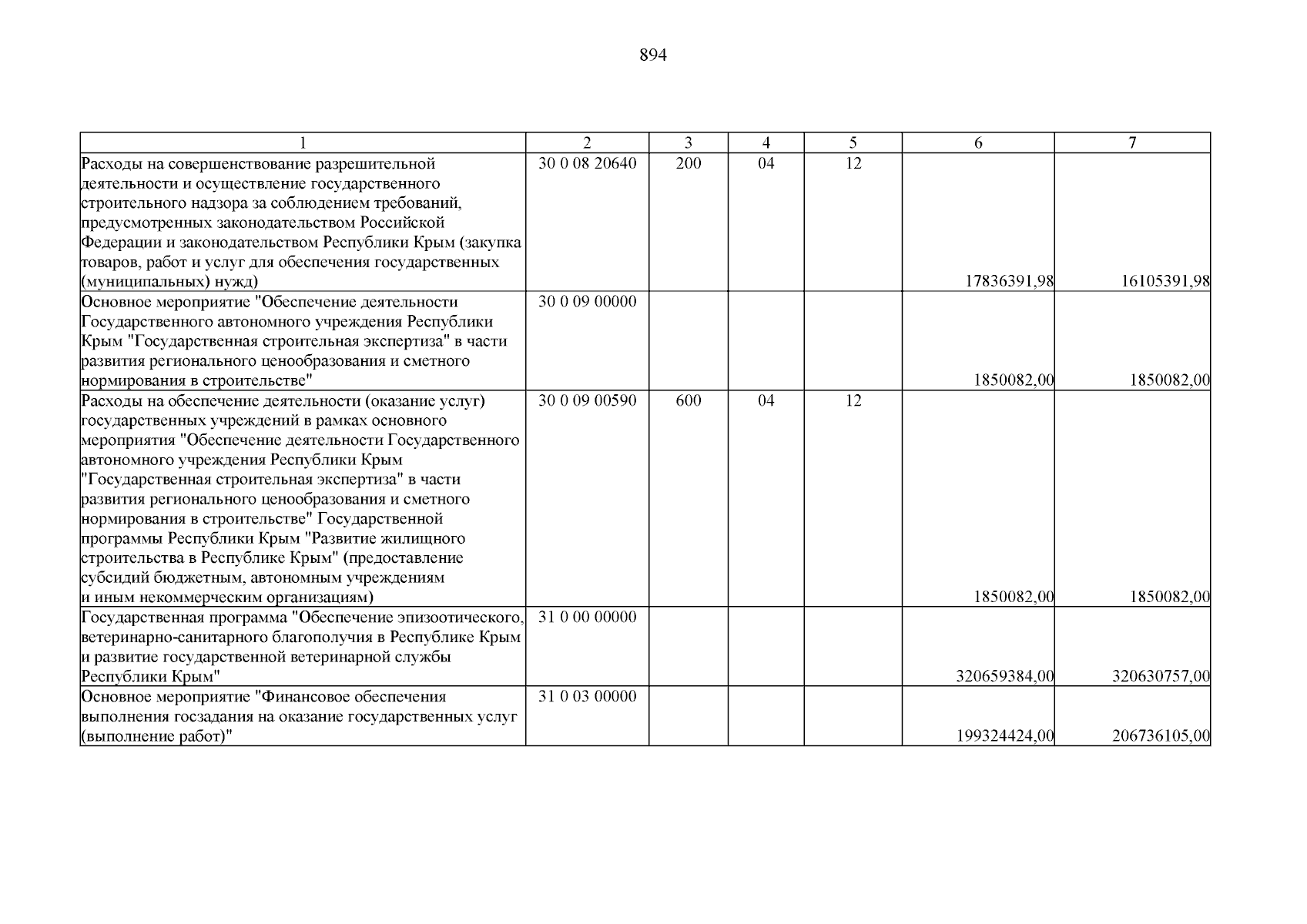 894

| 1 | 2 | 3 | 4 | 5 | 6 | 7 |
|---|---|---|---|---|---|---|
| Расходы на совершенствование разрешительной деятельности и осуществление государственного строительного надзора за соблюдением требований, предусмотренных законодательством Российской Федерации и законодательством Республики Крым (закупка товаров, работ и услуг для обеспечения государственных (муниципальных) нужд) | 30 0 08 20640 | 200 | 04 | 12 | 17836391,98 | 16105391,98 |
| Основное мероприятие "Обеспечение деятельности Государственного автономного учреждения Республики Крым "Государственная строительная экспертиза" в части развития регионального ценообразования и сметного нормирования в строительстве" | 30 0 09 00000 | | | | 1850082,00 | 1850082,00 |
| Расходы на обеспечение деятельности (оказание услуг) государственных учреждений в рамках основного мероприятия "Обеспечение деятельности Государственного автономного учреждения Республики Крым "Государственная строительная экспертиза" в части развития регионального ценообразования и сметного нормирования в строительстве" Государственной программы Республики Крым "Развитие жилищного строительства в Республике Крым" (предоставление субсидий бюджетным, автономным учреждениям и иным некоммерческим организациям) | 30 0 09 00590 | 600 | 04 | 12 | 1850082,00 | 1850082,00 |
| Государственная программа "Обеспечение эпизоотического, ветеринарно-санитарного благополучия в Республике Крым и развитие государственной ветеринарной службы Республики Крым" | 31 0 00 00000 | | | | 320659384,00 | 320630757,00 |
| Основное мероприятие "Финансовое обеспечения выполнения госзадания на оказание государственных услуг (выполнение работ)" | 31 0 03 00000 | | | | 199324424,00 | 206736105,00 |